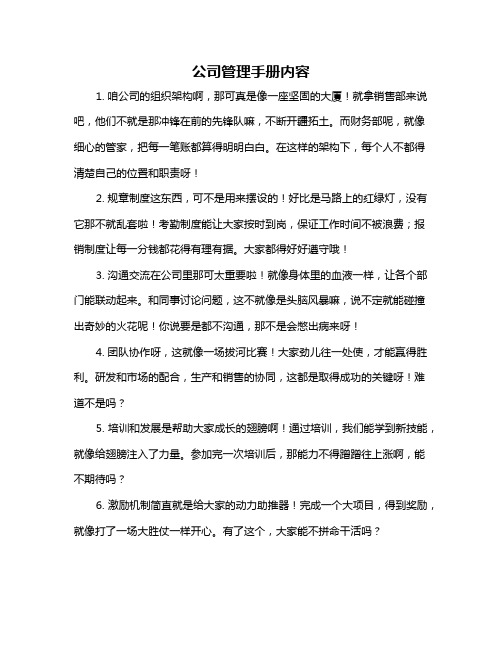 公司管理手册内容

1. 咱公司的组织架构啊，那可真是像一座坚固的大厦！就拿销售部来说吧，他们不就是那冲锋在前的先锋队嘛，不断开疆拓土。而财务部呢，就像细心的管家，把每一笔账都算得明明白白。在这样的架构下，每个人不都得清楚自己的位置和职责呀！

2. 规章制度这东西，可不是用来摆设的！好比是马路上的红绿灯，没有它那不就乱套啦！考勤制度能让大家按时到岗，保证工作时间不被浪费；报销制度让每一分钱都花得有理有据。大家都得好好遵守哦！

3. 沟通交流在公司里那可太重要啦！就像身体里的血液一样，让各个部门能联动起来。和同事讨论问题，这不就像是头脑风暴嘛，说不定就能碰撞出奇妙的火花呢！你说要是都不沟通，那不是会憋出病来呀！

4. 团队协作呀，这就像一场拔河比赛！大家劲儿往一处使，才能赢得胜利。研发和市场的配合，生产和销售的协同，这都是取得成功的关键呀！难道不是吗？

5. 培训和发展是帮助大家成长的翅膀啊！通过培训，我们能学到新技能，就像给翅膀注入了力量。参加完一次培训后，那能力不得蹭蹭往上涨啊，能不期待吗？

6. 激励机制简直就是给大家的动力助推器！完成一个大项目，得到奖励，就像打了一场大胜仗一样开心。有了这个，大家能不拼命干活吗？